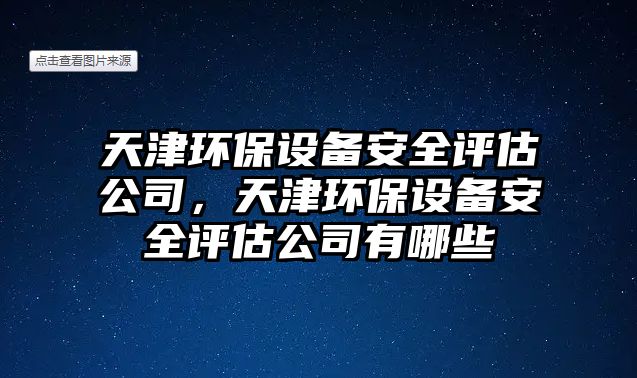 点击查看图片来源

天津环保设备安全评估公司，天津环保设备安全评估公司有哪些